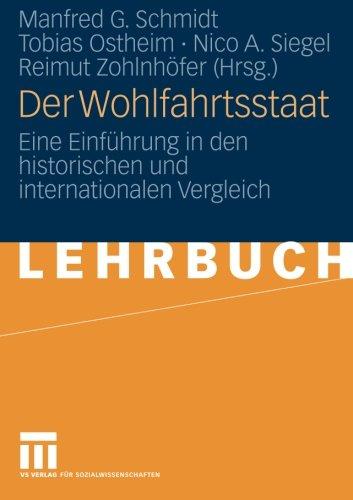 Manfred G. Schmidt
Tobias Ostheim · Nico A. Siegel
Reimut Zohlnhöfer (Hrsg.)

Der Wohlfahrtsstaat

Eine Einführung in den historischen und internationalen Vergleich

LEHRBUCH

VS VERLAG FÜR SOZIALWISSENSCHAFTEN